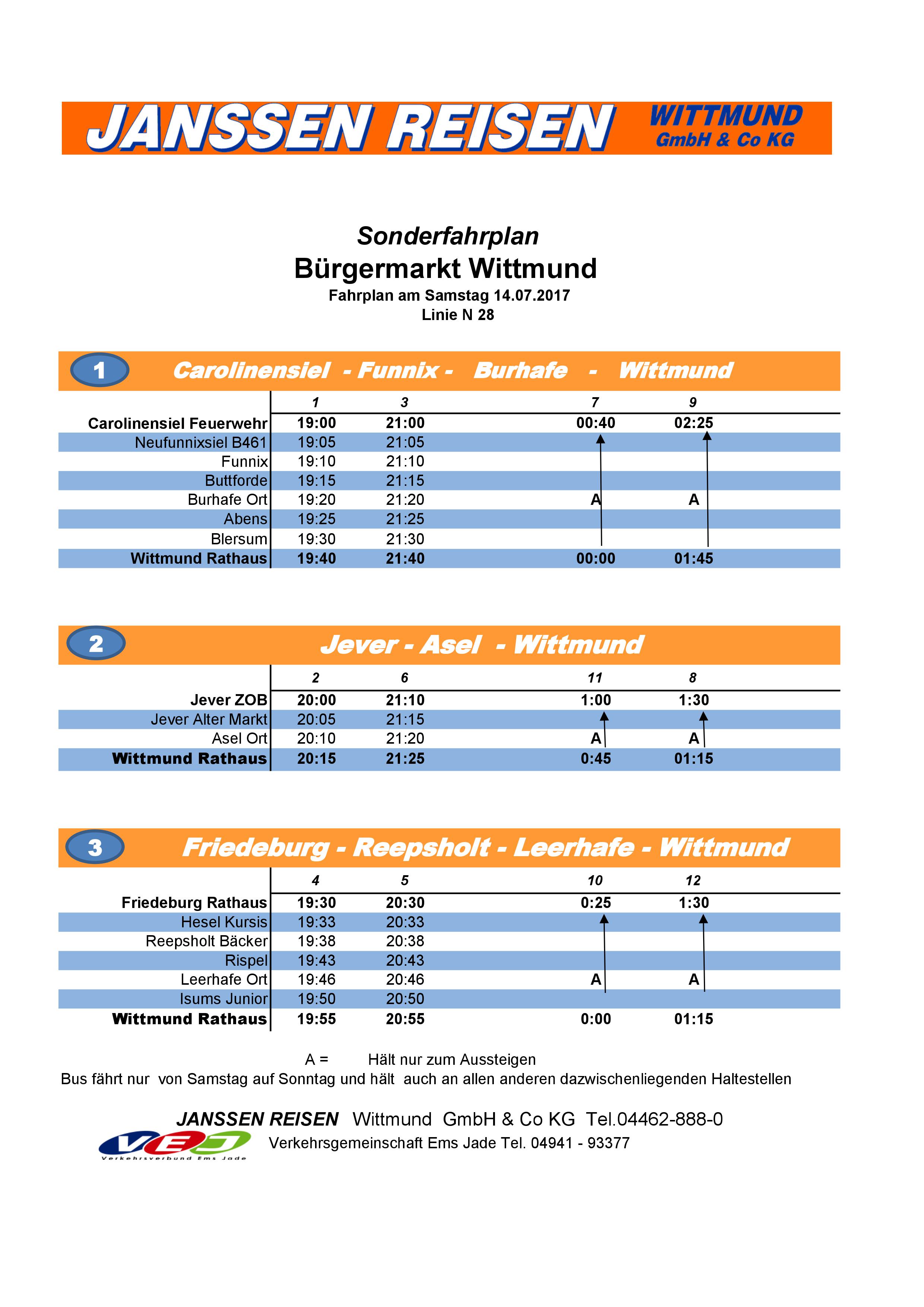 JANSSEN REISEN WITTMUND GmbH & Co KG

Sonderfahrplan
Bürgermarkt Wittmund
Fahrplan am Samstag 14.07.2017
Linie N 28

1 Carolinensiel - Funnix - Burhafe - Wittmund

| | 1 | 3 | 7 | 9 |
|---|---|---|---|---|
| Carolinensiel Feuerwehr | 19:00 | 21:00 | 00:40 | 02:25 |
| Neufunnixsiel B461 | 19:05 | 21:05 | | |
| Funnix | 19:10 | 21:10 | | |
| Buttforde | 19:15 | 21:15 | | |
| Burhafe Ort | 19:20 | 21:20 | A | A |
| Abens | 19:25 | 21:25 | | |
| Blersum | 19:30 | 21:30 | | |
| Wittmund Rathaus | 19:40 | 21:40 | 00:00 | 01:45 |

2 Jever - Asel - Wittmund

| | 2 | 6 | 11 | 8 |
|---|---|---|---|---|
| Jever ZOB | 20:00 | 21:10 | 1:00 | 1:30 |
| Jever Alter Markt | 20:05 | 21:15 | | |
| Asel Ort | 20:10 | 21:20 | A | A |
| Wittmund Rathaus | 20:15 | 21:25 | 0:45 | 01:15 |

3 Friedeburg - Reepsholt - Leerhafe - Wittmund

| | 4 | 5 | 10 | 12 |
|---|---|---|---|---|
| Friedeburg Rathaus | 19:30 | 20:30 | 0:25 | 1:30 |
| Hesel Kursis | 19:33 | 20:33 | | |
| Reepsholt Bäcker | 19:38 | 20:38 | | |
| Rispel | 19:43 | 20:43 | | |
| Leerhafe Ort | 19:46 | 20:46 | A | A |
| Isums Junior | 19:50 | 20:50 | | |
| Wittmund Rathaus | 19:55 | 20:55 | 0:00 | 01:15 |

A = Hält nur zum Aussteigen
Bus fährt nur von Samstag auf Sonntag und hält auch an allen anderen dazwischenliegenden Haltestellen

JANSSEN REISEN Wittmund GmbH & Co KG Tel.04462-888-0
VEJ Verkehrsverbund Ems Jade
Verkehrsgemeinschaft Ems Jade Tel. 04941 - 93377